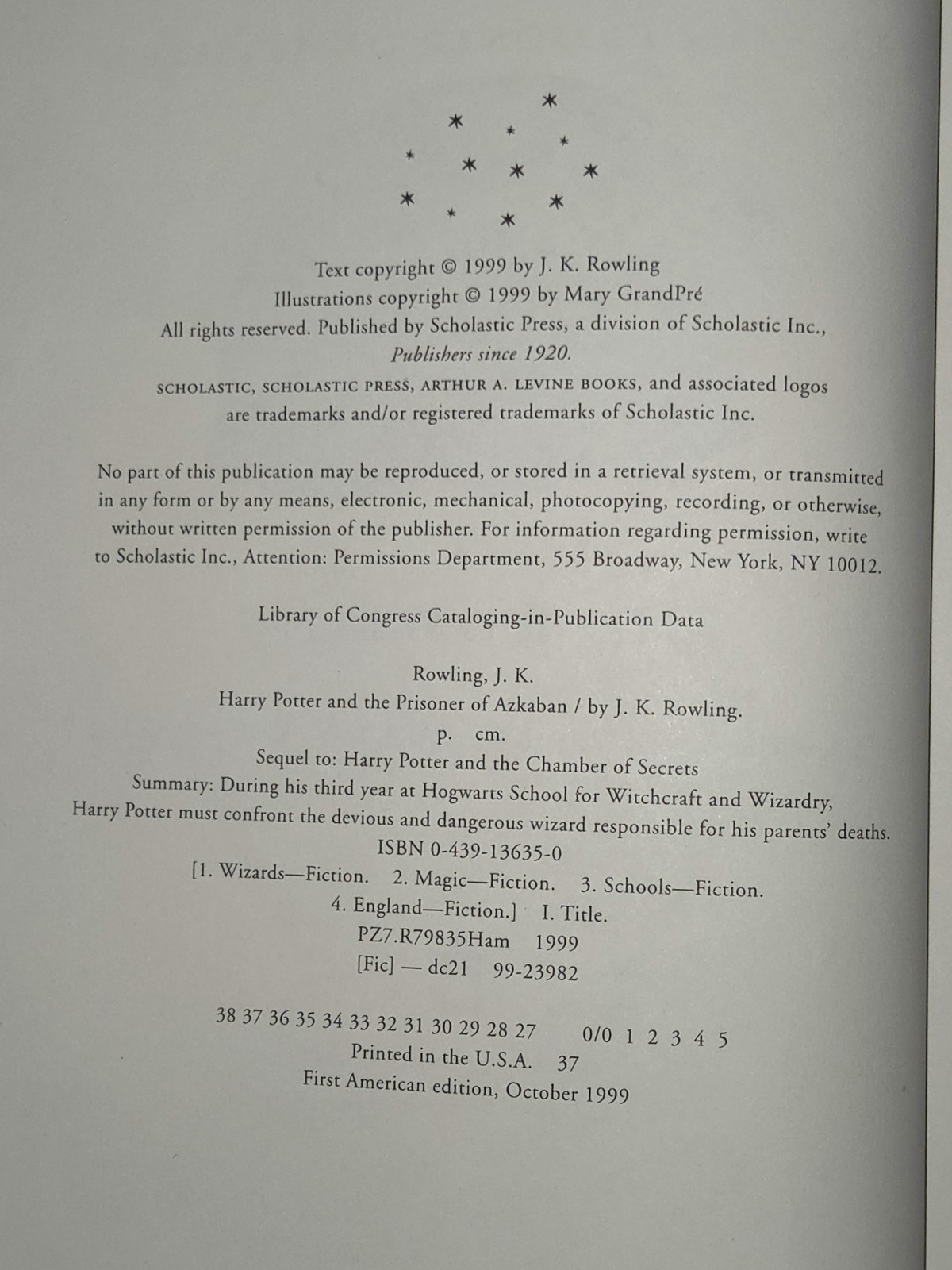 Text copyright © 1999 by J. K. Rowling
Illustrations copyright © 1999 by Mary GrandPré
All rights reserved. Published by Scholastic Press, a division of Scholastic Inc.,
Publishers since 1920.
SCHOLASTIC, SCHOLASTIC PRESS, ARTHUR A. LEVINE BOOKS, and associated logos
are trademarks and/or registered trademarks of Scholastic Inc.

No part of this publication may be reproduced, or stored in a retrieval system, or transmitted in any form or by any means, electronic, mechanical, photocopying, recording, or otherwise, without written permission of the publisher. For information regarding permission, write to Scholastic Inc., Attention: Permissions Department, 555 Broadway, New York, NY 10012.

Library of Congress Cataloging-in-Publication Data

Rowling, J. K.
Harry Potter and the Prisoner of Azkaban / by J. K. Rowling.
p. cm.
Sequel to: Harry Potter and the Chamber of Secrets
Summary: During his third year at Hogwarts School for Witchcraft and Wizardry, Harry Potter must confront the devious and dangerous wizard responsible for his parents' deaths.
ISBN 0-439-13635-0
[1. Wizards—Fiction. 2. Magic—Fiction. 3. Schools—Fiction.
4. England—Fiction.] I. Title.
PZ7.R79835Ham 1999
[Fic] — dc21 99-23982

38 37 36 35 34 33 32 31 30 29 28 27 0/0 1 2 3 4 5
Printed in the U.S.A. 37
First American edition, October 1999